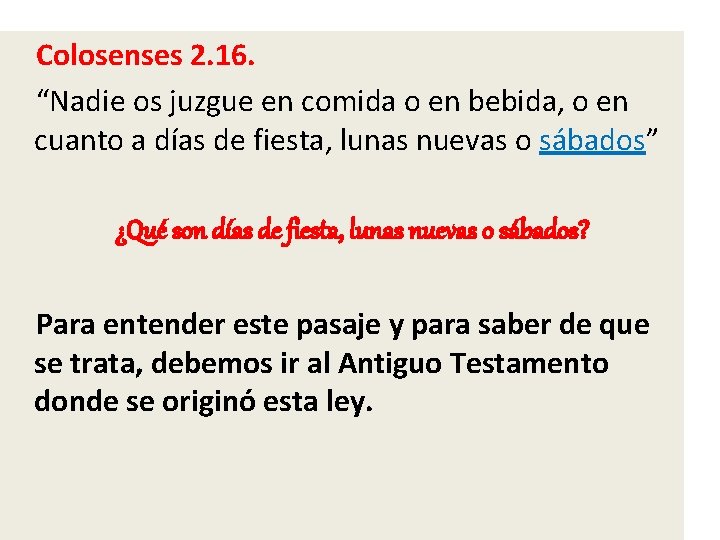 Colosenses 2.16.

"Nadie os juzgue en comida o en bebida, o en cuanto a días de fiesta, lunas nuevas o sábados"

¿Qué son días de fiesta, lunas nuevas o sábados?

Para entender este pasaje y para saber de que se trata, debemos ir al Antiguo Testamento donde se originó esta ley.